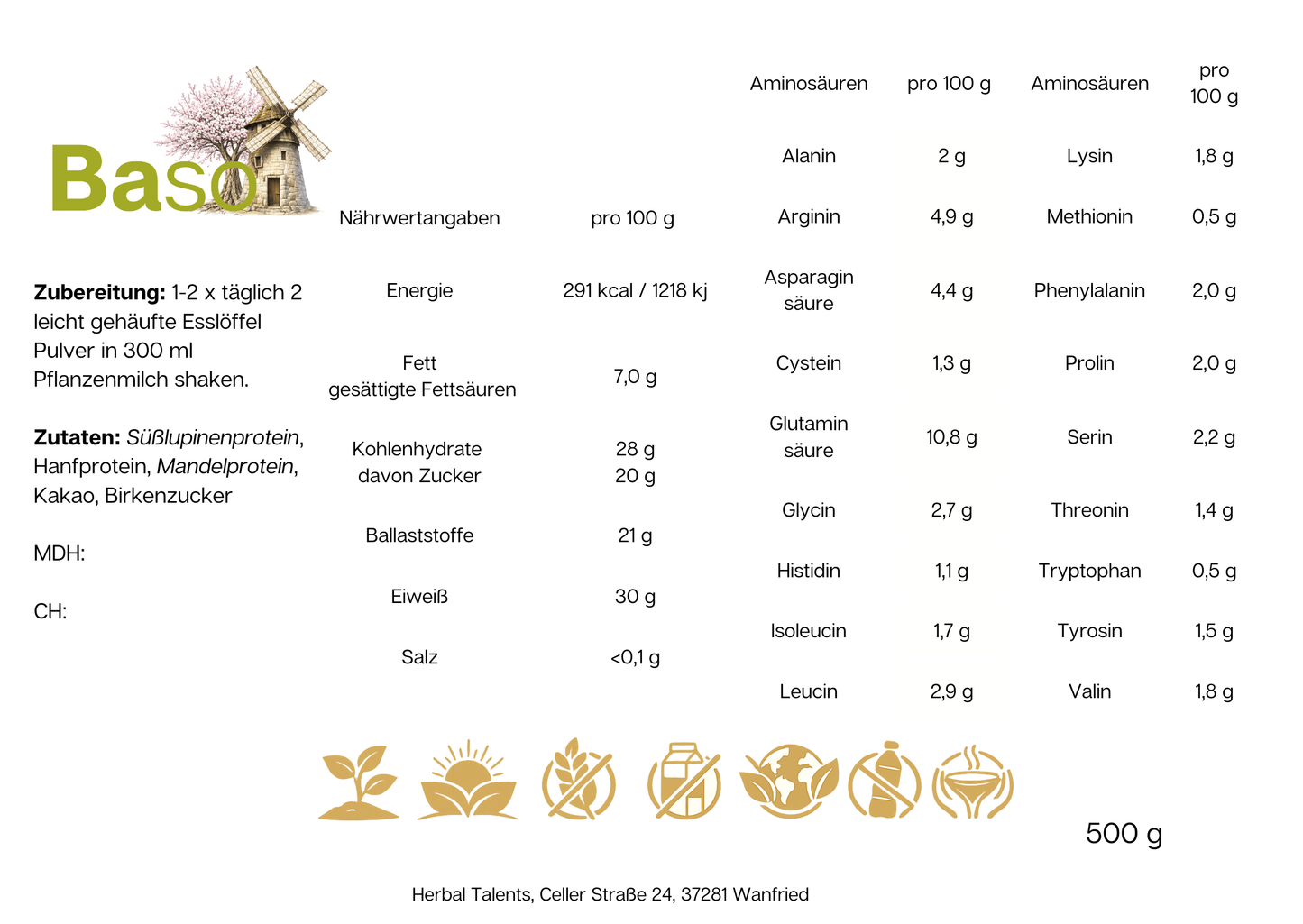 Baso

**Zubereitung:** 1-2 x täglich 2 leicht gehäufte Esslöffel Pulver in 300 ml Pflanzenmilch shaken.

**Zutaten:** *Süßlupinenprotein*, Hanfprotein, *Mandelprotein*, Kakao, Birkenzucker

MDH:

CH:

| Nährwertangaben | pro 100 g |
|---|---|
| Energie | 291 kcal / 1218 kj |
| Fett gesättigte Fettsäuren | 7,0 g |
| Kohlenhydrate davon Zucker | 28 g 20 g |
| Ballaststoffe | 21 g |
| Eiweiß | 30 g |
| Salz | <0,1 g |

| Aminosäuren | pro 100 g | Aminosäuren | pro 100 g |
|---|---|---|---|
| Alanin | 2 g | Lysin | 1,8 g |
| Arginin | 4,9 g | Methionin | 0,5 g |
| Asparagin säure | 4,4 g | Phenylalanin | 2,0 g |
| Cystein | 1,3 g | Prolin | 2,0 g |
| Glutamin säure | 10,8 g | Serin | 2,2 g |
| Glycin | 2,7 g | Threonin | 1,4 g |
| Histidin | 1,1 g | Tryptophan | 0,5 g |
| Isoleucin | 1,7 g | Tyrosin | 1,5 g |
| Leucin | 2,9 g | Valin | 1,8 g |

500 g

Herbal Talents, Celler Straße 24, 37281 Wanfried